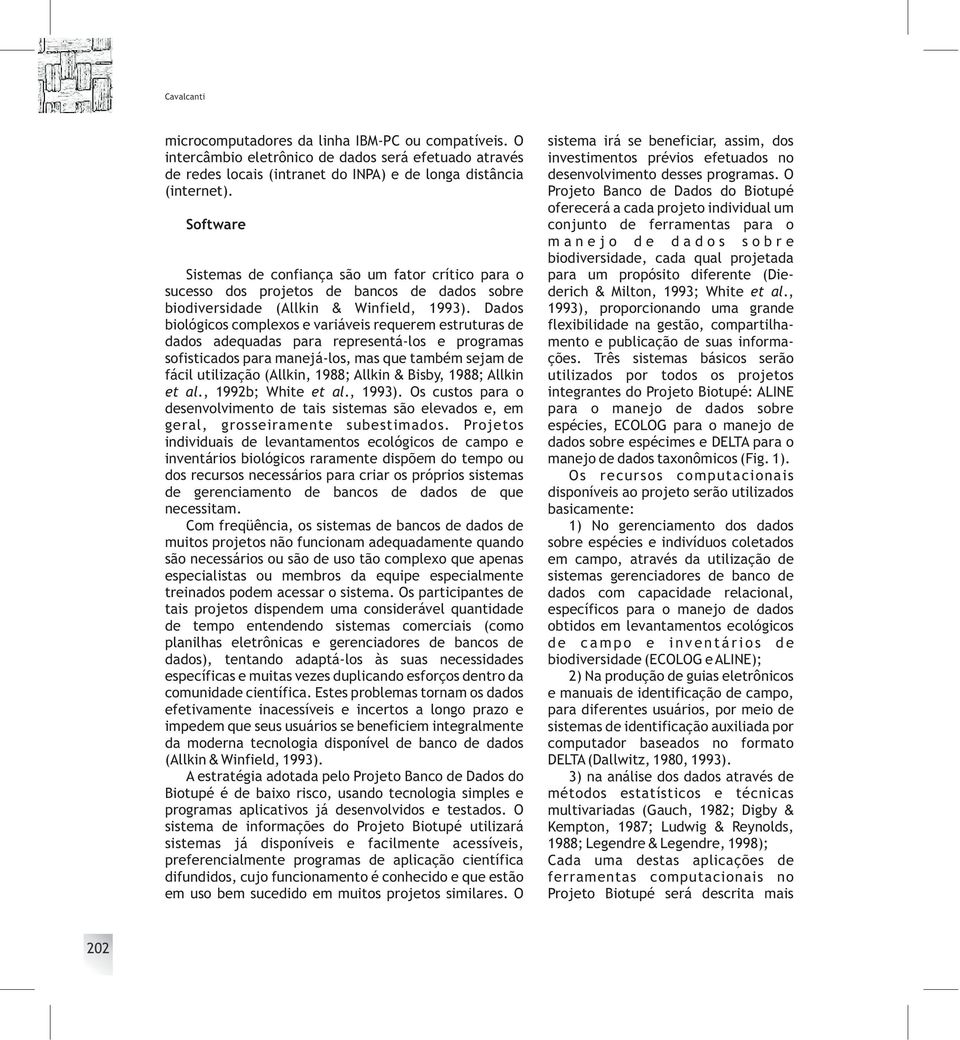 Cavalcanti

microcomputadores da linha IBM-PC ou compatíveis. O intercâmbio eletrônico de dados será efetuado através de redes locais (intranet do INPA) e de longa distância (internet).

Software

Sistemas de confiança são um fator crítico para o sucesso dos projetos de bancos de dados sobre biodiversidade (Allkin & Winfield, 1993). Dados biológicos complexos e variáveis requerem estruturas de dados adequadas para representá-los e programas sofisticados para manejá-los, mas que também sejam de fácil utilização (Allkin, 1988; Allkin & Bisby, 1988; Allkin et al., 1992b; White et al., 1993). Os custos para o desenvolvimento de tais sistemas são elevados e, em geral, grosseiramente subestimados. Projetos individuais de levantamentos ecológicos de campo e inventários biológicos raramente dispõem do tempo ou dos recursos necessários para criar os próprios sistemas de gerenciamento de bancos de dados de que necessitam.

Com freqüência, os sistemas de bancos de dados de muitos projetos não funcionam adequadamente quando são necessários ou são de uso tão complexo que apenas especialistas ou membros da equipe especialmente treinados podem acessar o sistema. Os participantes de tais projetos dispendem uma considerável quantidade de tempo entendendo sistemas comerciais (como planilhas eletrônicas e gerenciadores de bancos de dados), tentando adaptá-los às suas necessidades específicas e muitas vezes duplicando esforços dentro da comunidade científica. Estes problemas tornam os dados efetivamente inacessíveis e incertos a longo prazo e impedem que seus usuários se beneficiem integralmente da moderna tecnologia disponível de banco de dados (Allkin & Winfield, 1993).

A estratégia adotada pelo Projeto Banco de Dados do Biotupé é de baixo risco, usando tecnologia simples e programas aplicativos já desenvolvidos e testados. O sistema de informações do Projeto Biotupé utilizará sistemas já disponíveis e facilmente acessíveis, preferencialmente programas de aplicação científica difundidos, cujo funcionamento é conhecido e que estão em uso bem sucedido em muitos projetos similares. O sistema irá se beneficiar, assim, dos investimentos prévios efetuados no desenvolvimento desses programas. O Projeto Banco de Dados do Biotupé oferecerá a cada projeto individual um conjunto de ferramentas para o manejo de dados sobre biodiversidade, cada qual projetada para um propósito diferente (Diederich & Milton, 1993; White et al., 1993), proporcionando uma grande flexibilidade na gestão, compartilhamento e publicação de suas informações. Três sistemas básicos serão utilizados por todos os projetos integrantes do Projeto Biotupé: ALINE para o manejo de dados sobre espécies, ECOLOG para o manejo de dados sobre espécimes e DELTA para o manejo de dados taxonômicos (Fig. 1).

Os recursos computacionais disponíveis ao projeto serão utilizados basicamente:

1) No gerenciamento dos dados sobre espécies e indivíduos coletados em campo, através da utilização de sistemas gerenciadores de banco de dados com capacidade relacional, específicos para o manejo de dados obtidos em levantamentos ecológicos de campo e inventários de biodiversidade (ECOLOG e ALINE);

2) Na produção de guias eletrônicos e manuais de identificação de campo, para diferentes usuários, por meio de sistemas de identificação auxiliada por computador baseados no formato DELTA (Dallwitz, 1980, 1993).

3) na análise dos dados através de métodos estatísticos e técnicas multivariadas (Gauch, 1982; Digby & Kempton, 1987; Ludwig & Reynolds, 1988; Legendre & Legendre, 1998);
Cada uma destas aplicações de ferramentas computacionais no Projeto Biotupé será descrita mais

202